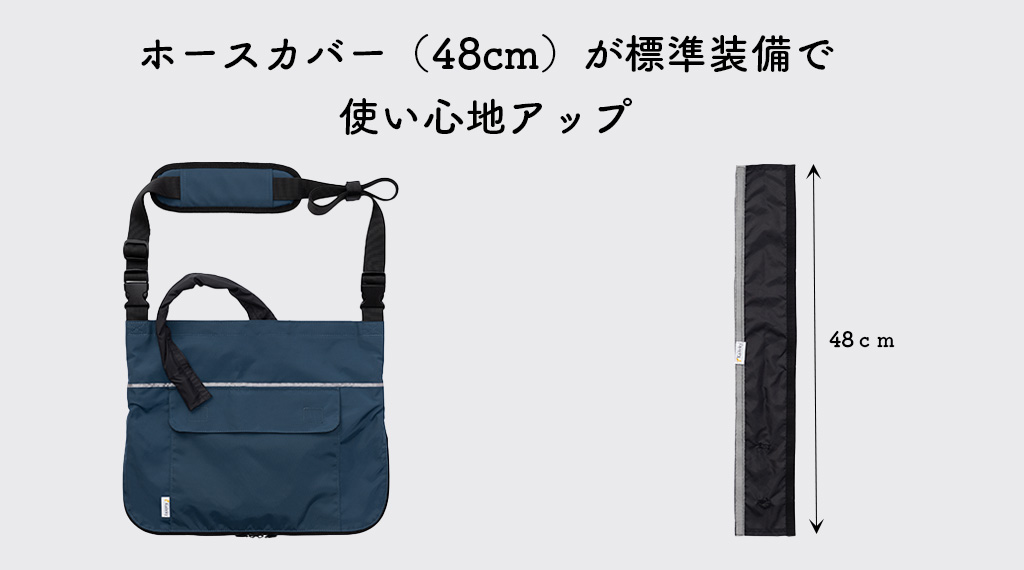 ホースカバー（48cm）が標準装備で

使い心地アップ

48ｃｍ